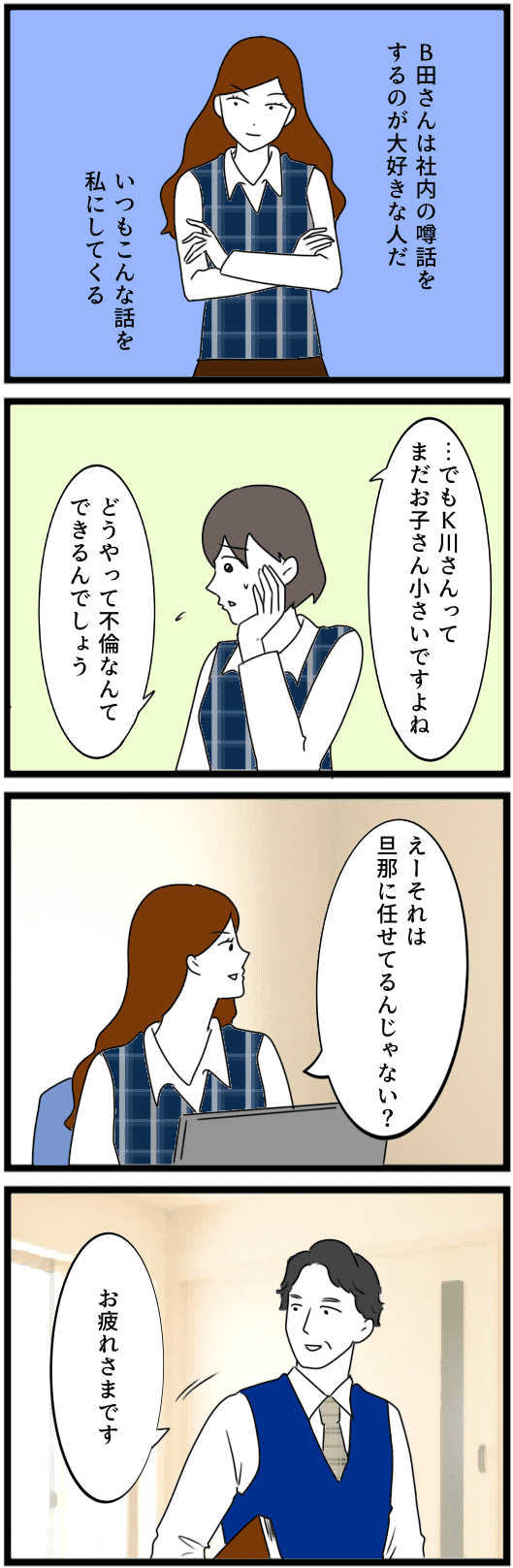 B田さんは社内の噂話をするのが大好きな人だ

いつもこんな話を私にしてくる

…でもK川さんってまだお子さん小さいですよね

どうやって不倫なんてできるんでしょう

えーそれは旦那に任せてるんじゃない？

お疲れさまです